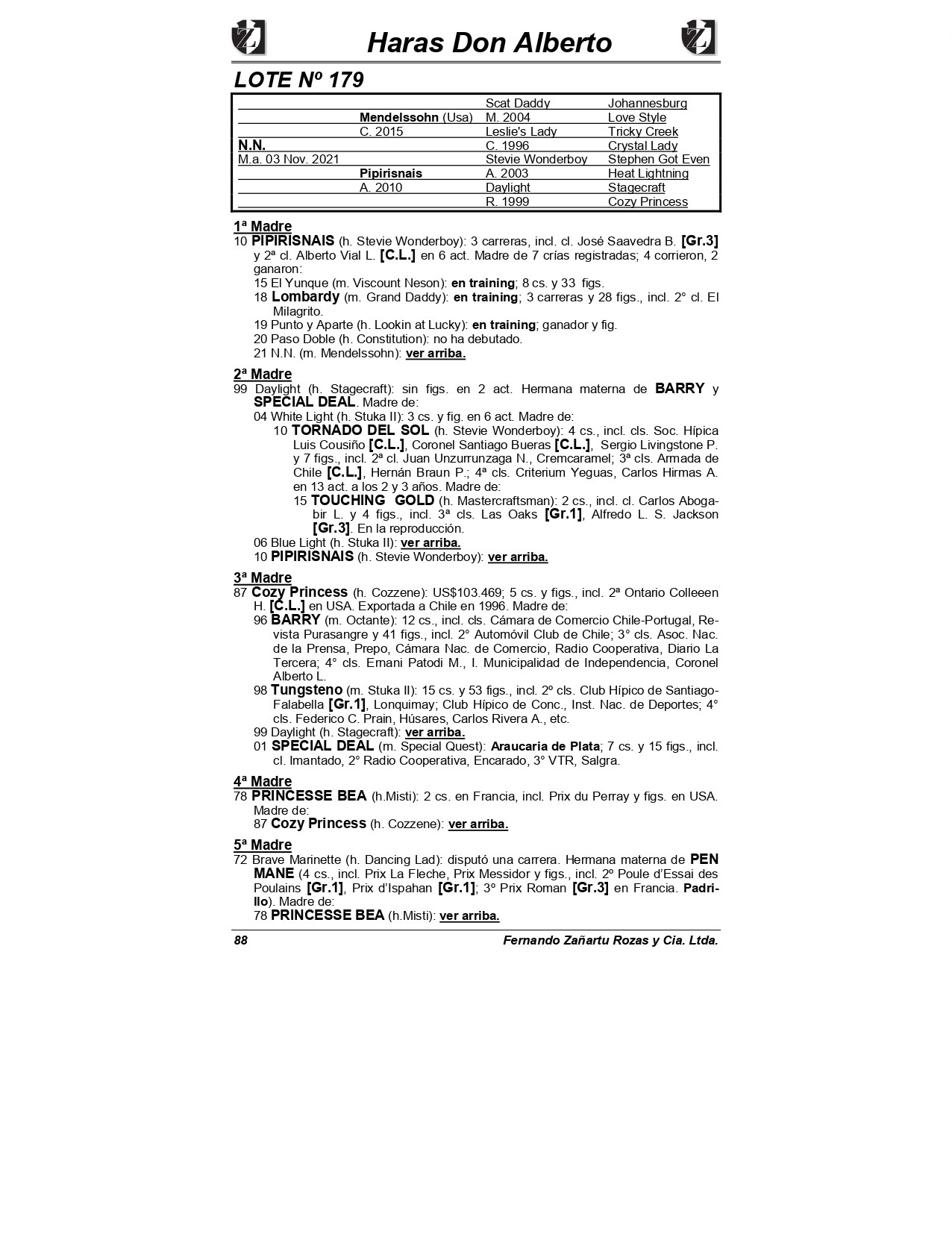 Haras Don Alberto

LOTE Nº 179

| | | | |
|---|---|---|---|
| | | Scat Daddy | Johannesburg |
| | Mendelssohn (Usa) | M. 2004 | Love Style |
| | C. 2015 | Leslie's Lady | Tricky Creek |
| N.N. | | C. 1996 | Crystal Lady |
| M.a. 03 Nov. 2021 | | Stevie Wonderboy | Stephen Got Even |
| | Pipirisnais | A. 2003 | Heat Lightning |
| | A. 2010 | Daylight | Stagecraft |
| | | R. 1999 | Cozy Princess |

1ª Madre
10 PIPIRISNAIS (h. Stevie Wonderboy): 3 carreras, incl. cl. José Saavedra B. [Gr.3] y 2ª cl. Alberto Vial L. [C.L.] en 6 act. Madre de 7 crías registradas; 4 corrieron, 2 ganaron:
15 El Yunque (m. Viscount Neson): en training; 8 cs. y 33 figs.
18 Lombardy (m. Grand Daddy): en training; 3 carreras y 28 figs., incl. 2° cl. El Milagrito.
19 Punto y Aparte (h. Lookin at Lucky): en training; ganador y fig.
20 Paso Doble (h. Constitution): no ha debutado.
21 N.N. (m. Mendelssohn): ver arriba.

2ª Madre
99 Daylight (h. Stagecraft): sin figs. en 2 act. Hermana materna de BARRY y SPECIAL DEAL. Madre de:
04 White Light (h. Stuka II): 3 cs. y fig. en 6 act. Madre de:
10 TORNADO DEL SOL (h. Stevie Wonderboy): 4 cs., incl. cls. Soc. Hípica Luis Cousiño [C.L.], Coronel Santiago Bueras [C.L.], Sergio Livingstone P. y 7 figs., incl. 2ª cl. Juan Unzurrunzaga N., Cremcaramel; 3ª cls. Armada de Chile [C.L.], Hernán Braun P.; 4ª cls. Criterium Yeguas, Carlos Hirmas A. en 13 act. a los 2 y 3 años. Madre de:
15 TOUCHING GOLD (h. Mastercraftsman): 2 cs., incl. cl. Carlos Abogabir L. y 4 figs., incl. 3ª cls. Las Oaks [Gr.1], Alfredo L. S. Jackson [Gr.3]. En la reproducción.
06 Blue Light (h. Stuka II): ver arriba.
10 PIPIRISNAIS (h. Stevie Wonderboy): ver arriba.

3ª Madre
87 Cozy Princess (h. Cozzene): US$103.469; 5 cs. y figs., incl. 2ª Ontario Colleeen H. [C.L.] en USA. Exportada a Chile en 1996. Madre de:
96 BARRY (m. Octante): 12 cs., incl. cls. Cámara de Comercio Chile-Portugal, Revista Purasangre y 41 figs., incl. 2° Automóvil Club de Chile; 3° cls. Asoc. Nac. de la Prensa, Prepo, Cámara Nac. de Comercio, Radio Cooperativa, Diario La Tercera; 4° cls. Ernani Patodi M., I. Municipalidad de Independencia, Coronel Alberto L.
98 Tungsteno (m. Stuka II): 15 cs. y 53 figs., incl. 2º cls. Club Hípico de Santiago-Falabella [Gr.1], Lonquimay; Club Hípico de Conc., Inst. Nac. de Deportes; 4° cls. Federico C. Prain, Húsares, Carlos Rivera A., etc.
99 Daylight (h. Stagecraft): ver arriba.
01 SPECIAL DEAL (m. Special Quest): Araucaria de Plata; 7 cs. y 15 figs., incl. cl. Imantado, 2° Radio Cooperativa, Encarado, 3° VTR, Salgra.

4ª Madre
78 PRINCESSE BEA (h.Misti): 2 cs. en Francia, incl. Prix du Perray y figs. en USA. Madre de:
87 Cozy Princess (h. Cozzene): ver arriba.

5ª Madre
72 Brave Marinette (h. Dancing Lad): disputó una carrera. Hermana materna de PEN MANE (4 cs., incl. Prix La Fleche, Prix Messidor y figs., incl. 2º Poule d'Essai des Poulains [Gr.1], Prix d'Ispahan [Gr.1]; 3º Prix Roman [Gr.3] en Francia. Padrillo). Madre de:
78 PRINCESSE BEA (h.Misti): ver arriba.

88 Fernando Zañartu Rozas y Cia. Ltda.